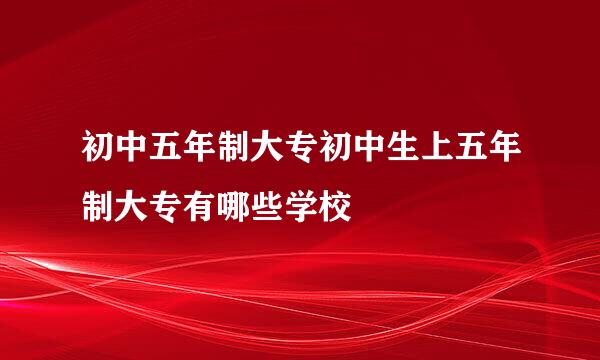 初中五年制大专初中生上五年制大专有哪些学校